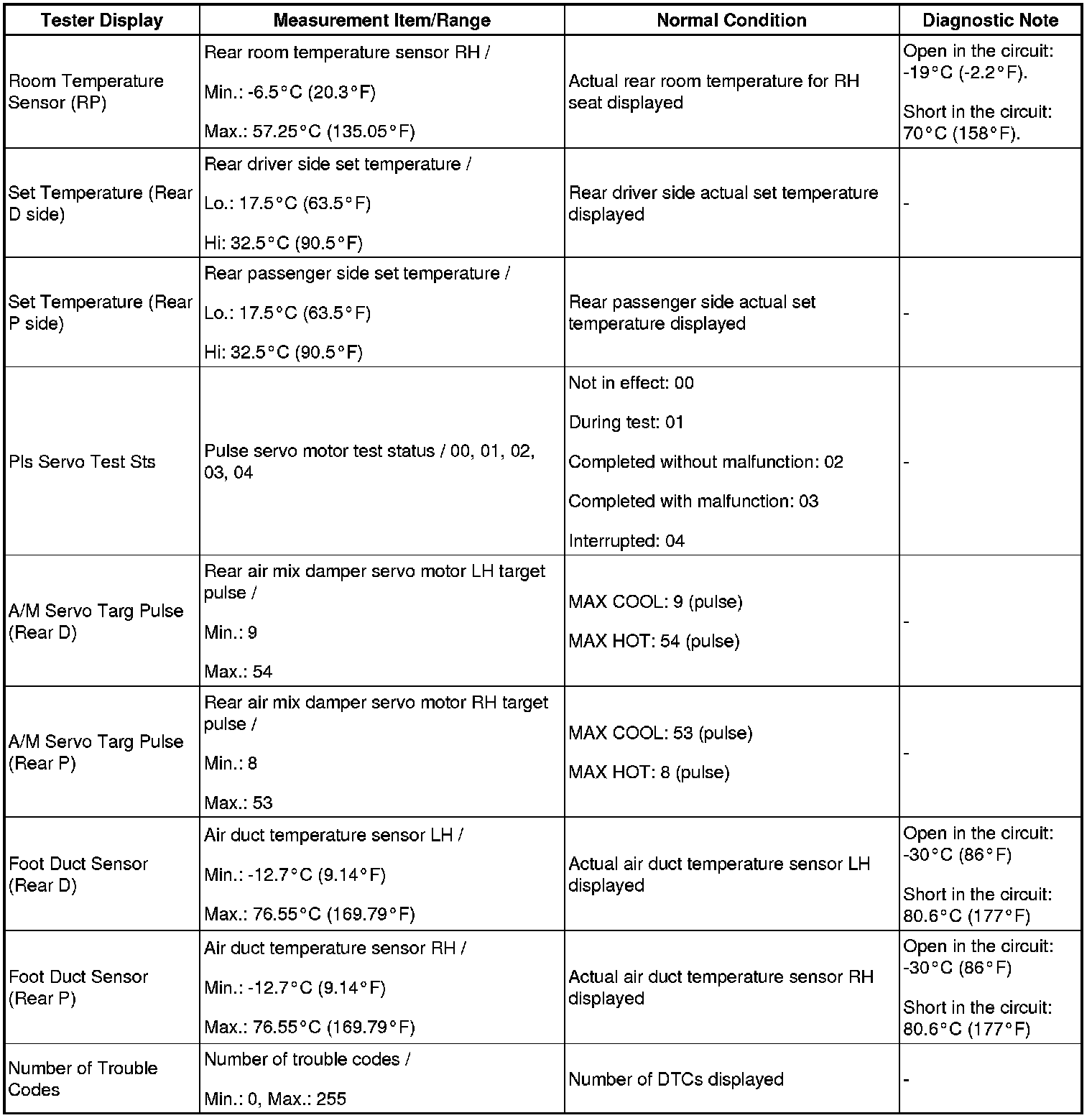 | Tester Display | Measurement Item/Range | Normal Condition | Diagnostic Note |
|---|---|---|---|
| Room Temperature Sensor (RP) | Rear room temperature sensor RH / Min.: -6.5°C (20.3°F) Max.: 57.25°C (135.05°F) | Actual rear room temperature for RH seat displayed | Open in the circuit: -19°C (-2.2°F). Short in the circuit: 70°C (158°F). |
| Set Temperature (Rear D side) | Rear driver side set temperature / Lo.: 17.5°C (63.5°F) Hi: 32.5°C (90.5°F) | Rear driver side actual set temperature displayed | - |
| Set Temperature (Rear P side) | Rear passenger side set temperature / Lo.: 17.5°C (63.5°F) Hi: 32.5°C (90.5°F) | Rear passenger side actual set temperature displayed | - |
| Pls Servo Test Sts | Pulse servo motor test status / 00, 01, 02, 03, 04 | Not in effect: 00 During test: 01 Completed without malfunction: 02 Completed with malfunction: 03 Interrupted: 04 | - |
| A/M Servo Targ Pulse (Rear D) | Rear air mix damper servo motor LH target pulse / Min.: 9 Max.: 54 | MAX COOL: 9 (pulse) MAX HOT: 54 (pulse) | - |
| A/M Servo Targ Pulse (Rear P) | Rear air mix damper servo motor RH target pulse / Min.: 8 Max.: 53 | MAX COOL: 53 (pulse) MAX HOT: 8 (pulse) | - |
| Foot Duct Sensor (Rear D) | Air duct temperature sensor LH / Min.: -12.7°C (9.14°F) Max.: 76.55°C (169.79°F) | Actual air duct temperature sensor LH displayed | Open in the circuit: -30°C (86°F) Short in the circuit: 80.6°C (177°F) |
| Foot Duct Sensor (Rear P) | Air duct temperature sensor RH / Min.: -12.7°C (9.14°F) Max.: 76.55°C (169.79°F) | Actual air duct temperature sensor RH displayed | Open in the circuit: -30°C (86°F) Short in the circuit: 80.6°C (177°F) |
| Number of Trouble Codes | Number of trouble codes / Min.: 0, Max.: 255 | Number of DTCs displayed | - |